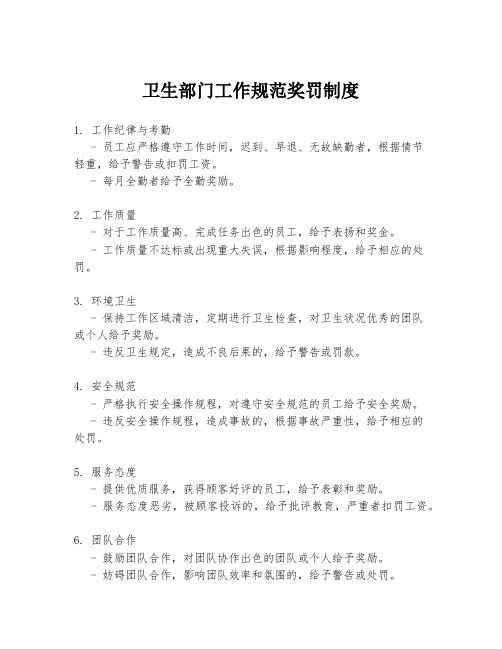 卫生部门工作规范奖罚制度

1. 工作纪律与考勤
- 员工应严格遵守工作时间，迟到、早退、无故缺勤者，根据情节轻重，给予警告或扣罚工资。
- 每月全勤者给予全勤奖励。

2. 工作质量
- 对于工作质量高、完成任务出色的员工，给予表扬和奖金。
- 工作质量不达标或出现重大失误，根据影响程度，给予相应的处罚。

3. 环境卫生
- 保持工作区域清洁，定期进行卫生检查，对卫生状况优秀的团队或个人给予奖励。
- 违反卫生规定，造成不良后果的，给予警告或罚款。

4. 安全规范
- 严格执行安全操作规程，对遵守安全规范的员工给予安全奖励。
- 违反安全操作规程，造成事故的，根据事故严重性，给予相应的处罚。

5. 服务态度
- 提供优质服务，获得顾客好评的员工，给予表彰和奖励。
- 服务态度恶劣，被顾客投诉的，给予批评教育，严重者扣罚工资。

6. 团队合作
- 鼓励团队合作，对团队协作出色的团队或个人给予奖励。
- 妨碍团队合作，影响团队效率和氛围的，给予警告或处罚。